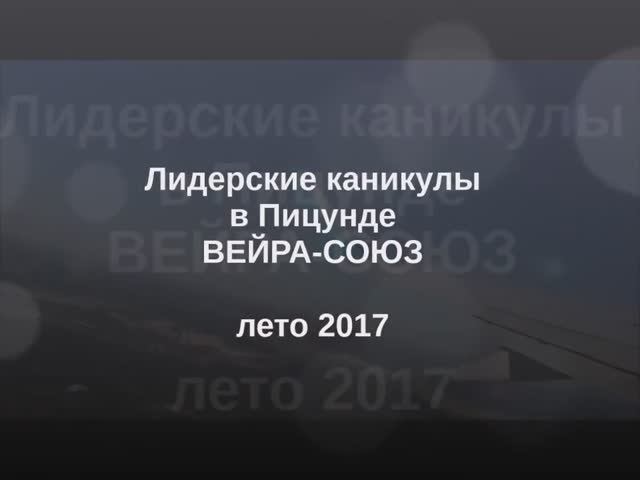 Лидерские каникулы
в Пицунде
ВЕЙРА-СОЮЗ

лето 2017